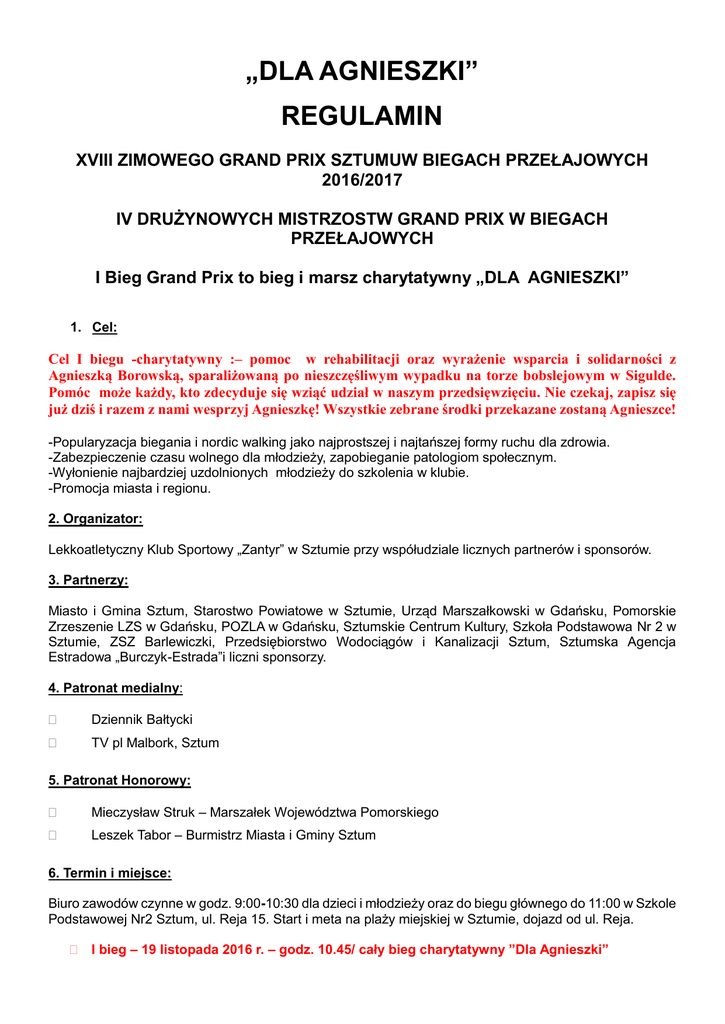 „DLA AGNIESZKI”

REGULAMIN

XVIII ZIMOWEGO GRAND PRIX SZTUMUW BIEGACH PRZEŁAJOWYCH 2016/2017

IV DRUŻYNOWYCH MISTRZOSTW GRAND PRIX W BIEGACH PRZEŁAJOWYCH

I Bieg Grand Prix to bieg i marsz charytatywny „DLA AGNIESZKI”

1. Cel:

Cel I biegu -charytatywny :– pomoc w rehabilitacji oraz wyrażenie wsparcia i solidarności z Agnieszką Borowską, sparaliżowaną po nieszczęśliwym wypadku na torze bobslejowym w Sigulde. Pomóc może każdy, kto zdecyduje się wziąć udział w naszym przedsięwzięciu. Nie czekaj, zapisz się już dziś i razem z nami wesprzyj Agnieszkę! Wszystkie zebrane środki przekazane zostaną Agnieszce!

-Popularyzacja biegania i nordic walking jako najprostszej i najtańszej formy ruchu dla zdrowia.
-Zabezpieczenie czasu wolnego dla młodzieży, zapobieganie patologiom społecznym.
-Wyłonienie najbardziej uzdolnionych młodzieży do szkolenia w klubie.
-Promocja miasta i regionu.

2. Organizator:

Lekkoatletyczny Klub Sportowy „Zantyr” w Sztumie przy współudziale licznych partnerów i sponsorów.

3. Partnerzy:

Miasto i Gmina Sztum, Starostwo Powiatowe w Sztumie, Urząd Marszałkowski w Gdańsku, Pomorskie Zrzeszenie LZS w Gdańsku, POZLA w Gdańsku, Sztumskie Centrum Kultury, Szkoła Podstawowa Nr 2 w Sztumie, ZSZ Barlewiczki, Przedsiębiorstwo Wodociągów i Kanalizacji Sztum, Sztumska Agencja Estradowa „Burczyk-Estrada”i liczni sponsorzy.

4. Patronat medialny:

Dziennik Bałtycki
TV pl Malbork, Sztum

5. Patronat Honorowy:

Mieczysław Struk – Marszałek Województwa Pomorskiego
Leszek Tabor – Burmistrz Miasta i Gminy Sztum

6. Termin i miejsce:

Biuro zawodów czynne w godz. 9:00-10:30 dla dzieci i młodzieży oraz do biegu głównego do 11:00 w Szkole Podstawowej Nr2 Sztum, ul. Reja 15. Start i meta na plaży miejskiej w Sztumie, dojazd od ul. Reja.

I bieg – 19 listopada 2016 r. – godz. 10.45/ cały bieg charytatywny ”Dla Agnieszki”